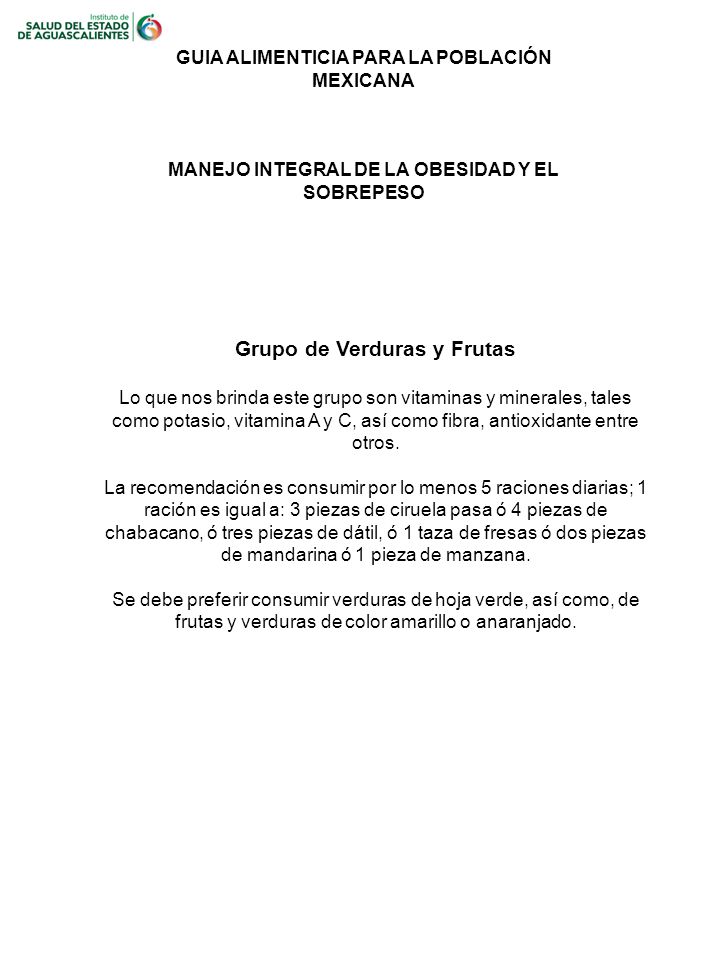 Instituto de
SALUD DEL ESTADO
DE AGUASCALIENTES

GUIA ALIMENTICIA PARA LA POBLACIÓN MEXICANA

MANEJO INTEGRAL DE LA OBESIDAD Y EL SOBREPESO

Grupo de Verduras y Frutas

Lo que nos brinda este grupo son vitaminas y minerales, tales como potasio, vitamina A y C, así como fibra, antioxidante entre otros.

La recomendación es consumir por lo menos 5 raciones diarias; 1 ración es igual a: 3 piezas de ciruela pasa ó 4 piezas de chabacano, ó tres piezas de dátil, ó 1 taza de fresas ó dos piezas de mandarina ó 1 pieza de manzana.

Se debe preferir consumir verduras de hoja verde, así como, de frutas y verduras de color amarillo o anaranjado.